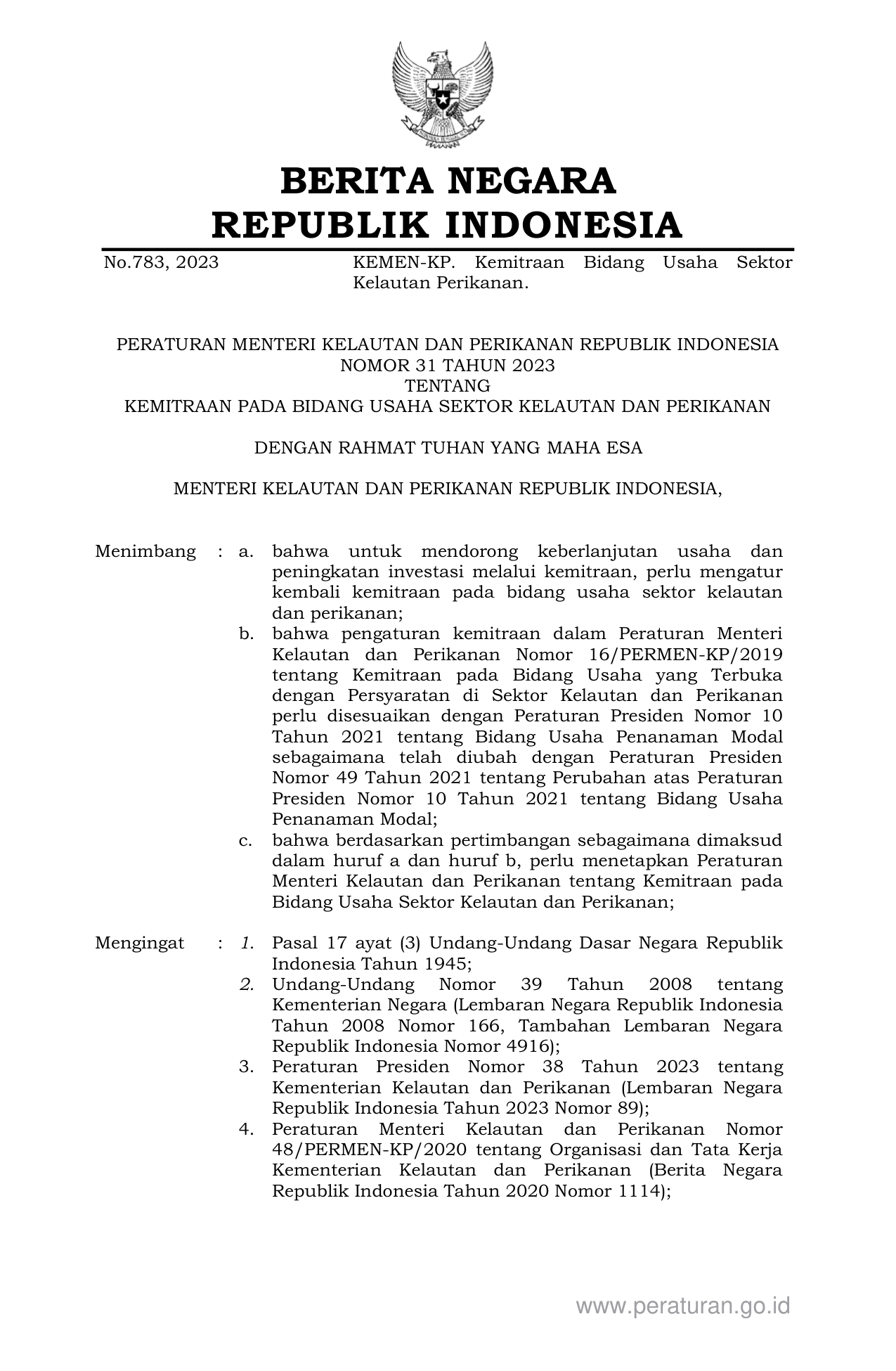 BERITA NEGARA
REPUBLIK INDONESIA

No.783, 2023

KEMEN-KP. Kemitraan Bidang Usaha Sektor Kelautan Perikanan.

PERATURAN MENTERI KELAUTAN DAN PERIKANAN REPUBLIK INDONESIA
NOMOR 31 TAHUN 2023
TENTANG
KEMITRAAN PADA BIDANG USAHA SEKTOR KELAUTAN DAN PERIKANAN

DENGAN RAHMAT TUHAN YANG MAHA ESA

MENTERI KELAUTAN DAN PERIKANAN REPUBLIK INDONESIA,

Menimbang : a. bahwa untuk mendorong keberlanjutan usaha dan peningkatan investasi melalui kemitraan, perlu mengatur kembali kemitraan pada bidang usaha sektor kelautan dan perikanan;
b. bahwa pengaturan kemitraan dalam Peraturan Menteri Kelautan dan Perikanan Nomor 16/PERMEN-KP/2019 tentang Kemitraan pada Bidang Usaha yang Terbuka dengan Persyaratan di Sektor Kelautan dan Perikanan perlu disesuaikan dengan Peraturan Presiden Nomor 10 Tahun 2021 tentang Bidang Usaha Penanaman Modal sebagaimana telah diubah dengan Peraturan Presiden Nomor 49 Tahun 2021 tentang Perubahan atas Peraturan Presiden Nomor 10 Tahun 2021 tentang Bidang Usaha Penanaman Modal;
c. bahwa berdasarkan pertimbangan sebagaimana dimaksud dalam huruf a dan huruf b, perlu menetapkan Peraturan Menteri Kelautan dan Perikanan tentang Kemitraan pada Bidang Usaha Sektor Kelautan dan Perikanan;

Mengingat : 1. Pasal 17 ayat (3) Undang-Undang Dasar Negara Republik Indonesia Tahun 1945;
2. Undang-Undang Nomor 39 Tahun 2008 tentang Kementerian Negara (Lembaran Negara Republik Indonesia Tahun 2008 Nomor 166, Tambahan Lembaran Negara Republik Indonesia Nomor 4916);
3. Peraturan Presiden Nomor 38 Tahun 2023 tentang Kementerian Kelautan dan Perikanan (Lembaran Negara Republik Indonesia Tahun 2023 Nomor 89);
4. Peraturan Menteri Kelautan dan Perikanan Nomor 48/PERMEN-KP/2020 tentang Organisasi dan Tata Kerja Kementerian Kelautan dan Perikanan (Berita Negara Republik Indonesia Tahun 2020 Nomor 1114);

www.peraturan.go.id